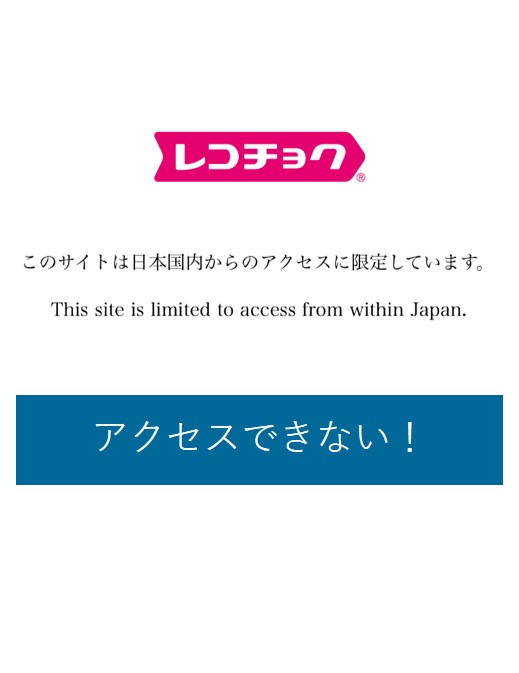 レコチョク®

このサイトは日本国内からのアクセスに限定しています。

This site is limited to access from within Japan.

アクセスできない！